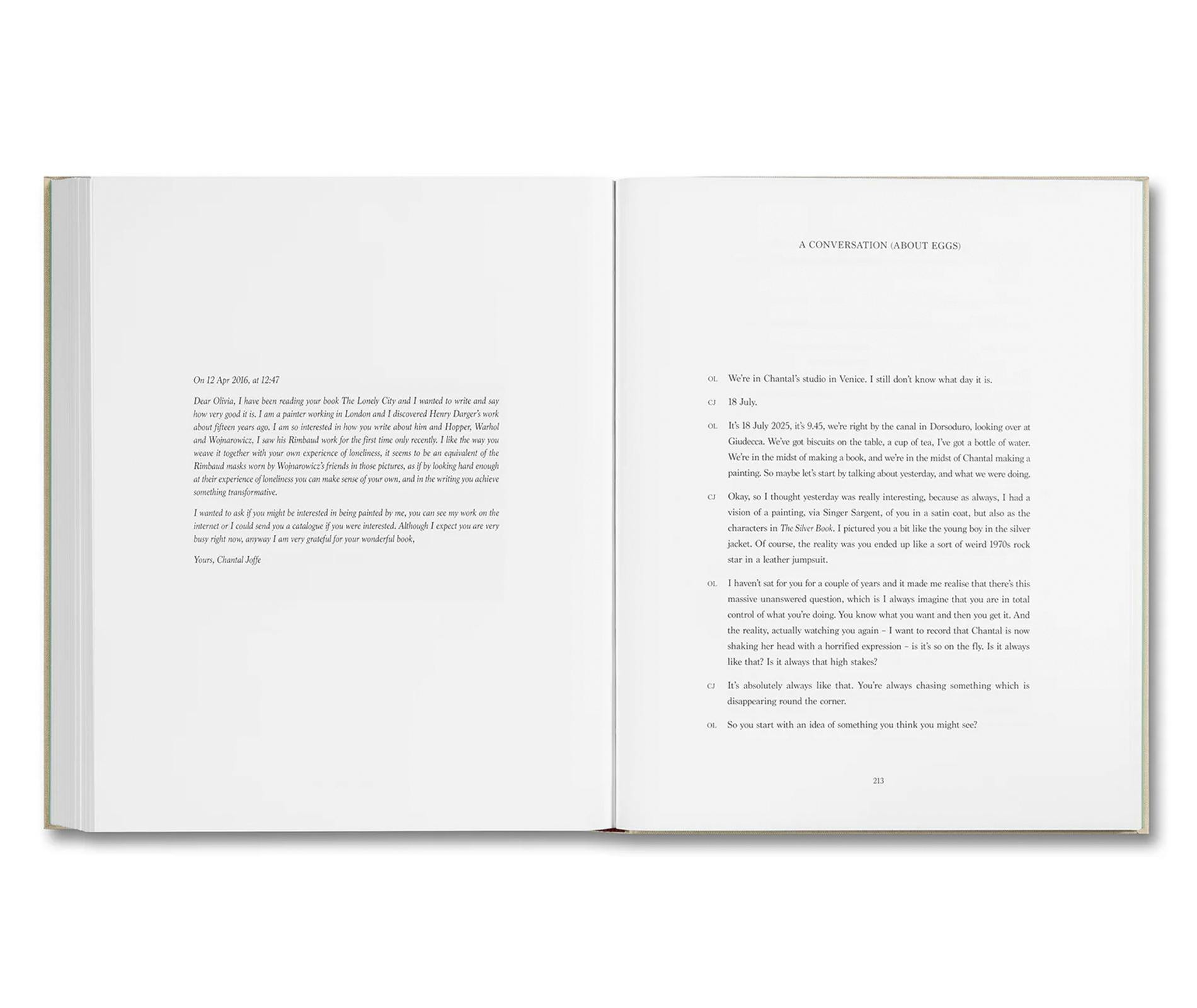 On 12 Apr 2016, at 12:47

Dear Olivia, I have been reading your book The Lonely City and I wanted to write and say how very good it is. I am a painter working in London and I discovered Henry Darger's work about fifteen years ago. I am so interested in how you write about him and Hopper, Warhol and Wojnarowicz, I saw his Rimbaud work for the first time only recently. I like the way you weave it together with your own experience of loneliness, it seems to be an equivalent of the Rimbaud masks worn by Wojnarowicz's friends in those pictures, as if by looking hard enough at their experience of loneliness you can make sense of your own, and in the writing you achieve something transformative.

I wanted to ask if you might be interested in being painted by me, you can see my work on the internet or I could send you a catalogue if you were interested. Although I expect you are very busy right now, anyway I am very grateful for your wonderful book,

Yours, Chantal Joffe

A CONVERSATION (ABOUT EGGS)

OL We're in Chantal's studio in Venice. I still don't know what day it is.

CJ 18 July.

OL It's 18 July 2025, it's 9.45, we're right by the canal in Dorsoduro, looking over at Giudecca. We've got biscuits on the table, a cup of tea, I've got a bottle of water. We're in the midst of making a book, and we're in the midst of Chantal making a painting. So maybe let's start by talking about yesterday, and what we were doing.

CJ Okay, so I thought yesterday was really interesting, because as always, I had a vision of a painting, via Singer Sargent, of you in a satin coat, but also as the characters in The Silver Book. I pictured you a bit like the young boy in the silver jacket. Of course, the reality was you ended up like a sort of weird 1970s rock star in a leather jumpsuit.

OL I haven't sat for you for a couple of years and it made me realise that there's this massive unanswered question, which is I always imagine that you are in total control of what you're doing. You know what you want and then you get it. And the reality, actually watching you again – I want to record that Chantal is now shaking her head with a horrified expression – is it's so on the fly. Is it always like that? Is it always that high stakes?

CJ It's absolutely always like that. You're always chasing something which is disappearing round the corner.

OL So you start with an idea of something you think you might see?

213